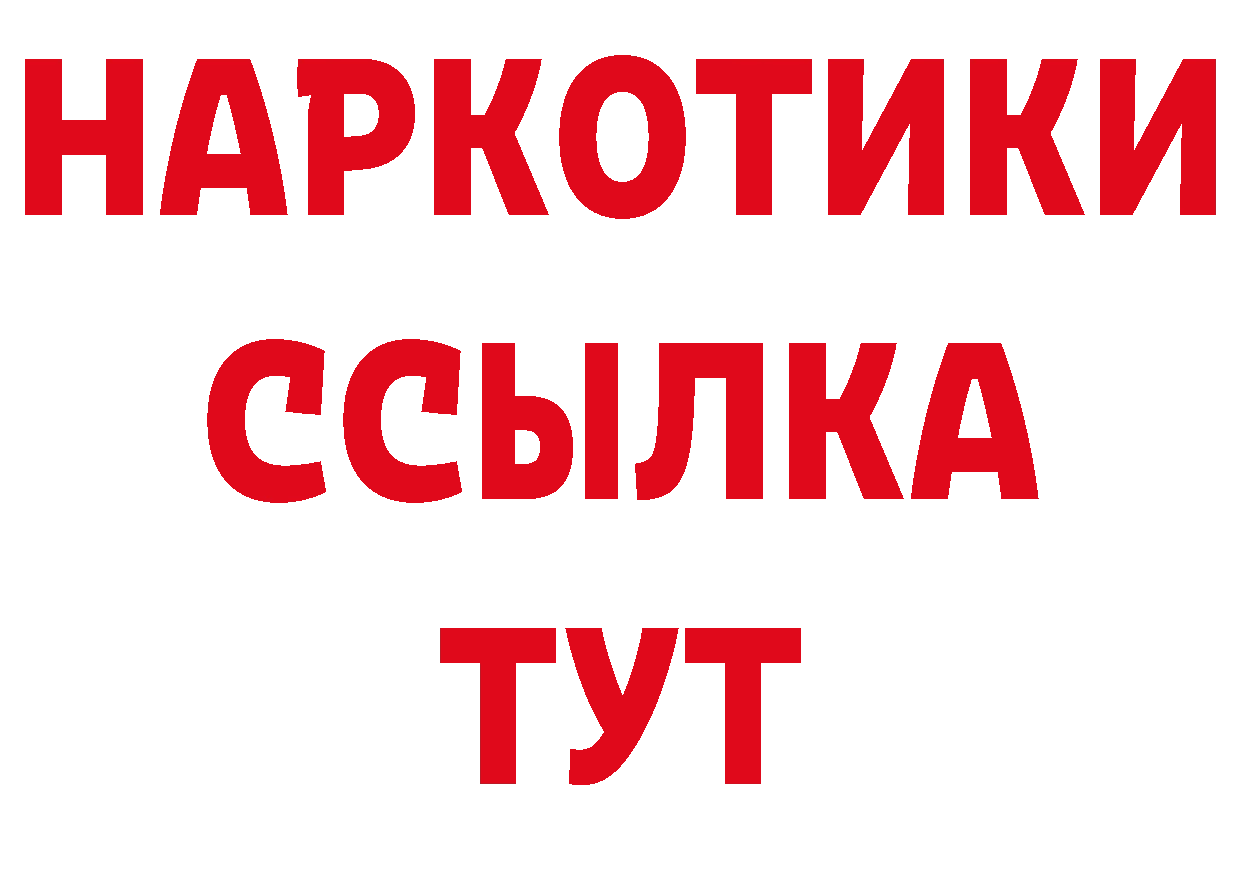 НАРКОТИКИ
ССЫЛКА
ТУТ